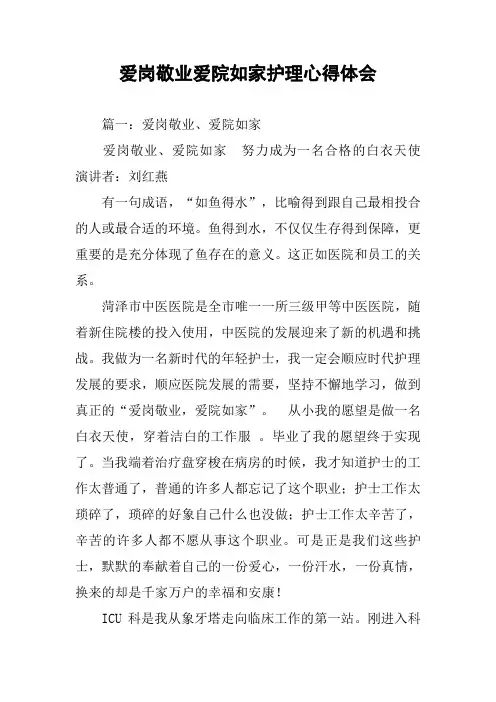 爱岗敬业爱院如家护理心得体会

篇一：爱岗敬业、爱院如家

爱岗敬业、爱院如家　努力成为一名合格的白衣天使　演讲者：刘红燕

有一句成语，“如鱼得水”，比喻得到跟自己最相投合的人或最合适的环境。鱼得到水，不仅仅生存得到保障，更重要的是充分体现了鱼存在的意义。这正如医院和员工的关系。

菏泽市中医医院是全市唯一一所三级甲等中医医院，随着新住院楼的投入使用，中医院的发展迎来了新的机遇和挑战。我做为一名新时代的年轻护士，我一定会顺应时代护理发展的要求，顺应医院发展的需要，坚持不懈地学习，做到真正的“爱岗敬业，爱院如家”。　从小我的愿望是做一名白衣天使，穿着洁白的工作服 。毕业了我的愿望终于实现了。当我端着治疗盘穿梭在病房的时候，我才知道护士的工作太普通了，普通的许多人都忘记了这个职业；护士工作太琐碎了，琐碎的好象自己什么也没做；护士工作太辛苦了，辛苦的许多人都不愿从事这个职业。可是正是我们这些护士，默默的奉献着自己的一份爱心，一份汗水，一份真情，换来的却是千家万户的幸福和安康！

ICU 科是我从象牙塔走向临床工作的第一站。刚进入科